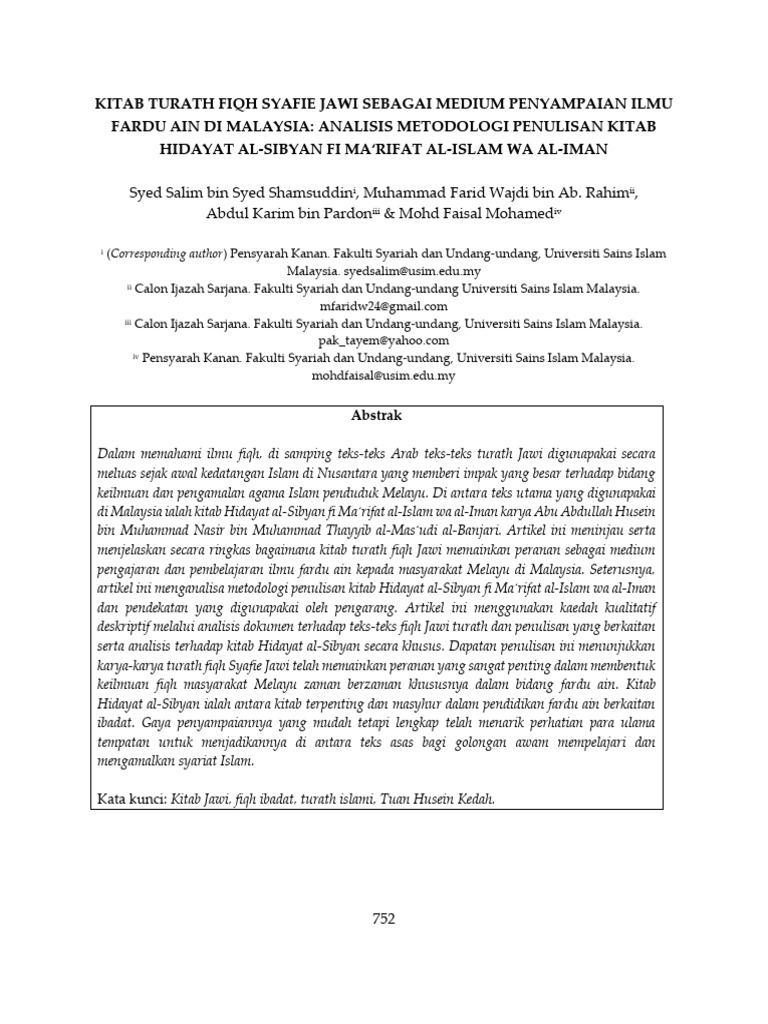 KITAB TURATH FIQH SYAFIE JAWI SEBAGAI MEDIUM PENYAMPAIAN ILMU FARDU AIN DI MALAYSIA: ANALISIS METODOLOGI PENULISAN KITAB HIDAYAT AL-SIBYAN FI MA'RIFAT AL-ISLAM WA AL-IMAN

Syed Salim bin Syed Shamsuddin$^{i}$, Muhammad Farid Wajdi bin Ab. Rahim$^{ii}$, Abdul Karim bin Pardon$^{iii}$ & Mohd Faisal Mohamed$^{iv}$

$^{i}$ (Corresponding author) Pensyarah Kanan. Fakulti Syariah dan Undang-undang, Universiti Sains Islam Malaysia. syedsalim@usim.edu.my
$^{ii}$ Calon Ijazah Sarjana. Fakulti Syariah dan Undang-undang Universiti Sains Islam Malaysia. mfaridw24@gmail.com
$^{iii}$ Calon Ijazah Sarjana. Fakulti Syariah dan Undang-undang, Universiti Sains Islam Malaysia. pak_tayem@yahoo.com
$^{iv}$ Pensyarah Kanan. Fakulti Syariah dan Undang-undang, Universiti Sains Islam Malaysia. mohdfaisal@usim.edu.my

Abstrak

Dalam memahami ilmu fiqh, di samping teks-teks Arab teks-teks turath Jawi digunapakai secara meluas sejak awal kedatangan Islam di Nusantara yang memberi impak yang besar terhadap bidang keilmuan dan pengamalan agama Islam penduduk Melayu. Di antara teks utama yang digunapakai di Malaysia ialah kitab Hidayat al-Sibyan fi Ma'rifat al-Islam wa al-Iman karya Abu Abdullah Husein bin Muhammad Nasir bin Muhammad Thayyib al-Mas'udi al-Banjari. Artikel ini meninjau serta menjelaskan secara ringkas bagaimana kitab turath fiqh Jawi memainkan peranan sebagai medium pengajaran dan pembelajaran ilmu fardu ain kepada masyarakat Melayu di Malaysia. Seterusnya, artikel ini menganalisa metodologi penulisan kitab Hidayat al-Sibyan fi Ma'rifat al-Islam wa al-Iman dan pendekatan yang digunapakai oleh pengarang. Artikel ini menggunakan kaedah kualitatif deskriptif melalui analisis dokumen terhadap teks-teks fiqh Jawi turath dan penulisan yang berkaitan serta analisis terhadap kitab Hidayat al-Sibyan secara khusus. Dapatan penulisan ini menunjukkan karya-karya turath fiqh Syafie Jawi telah memainkan peranan yang sangat penting dalam membentuk keilmuan fiqh masyarakat Melayu zaman berzaman khususnya dalam bidang fardu ain. Kitab Hidayat al-Sibyan ialah antara kitab terpenting dan masyhur dalam pendidikan fardu ain berkaitan ibadat. Gaya penyampaiannya yang mudah tetapi lengkap telah menarik perhatian para ulama tempatan untuk menjadikannya di antara teks asas bagi golongan awam mempelajari dan mengamalkan syariat Islam.

Kata kunci: Kitab Jawi, fiqh ibadat, turath islami, Tuan Husein Kedah.

752